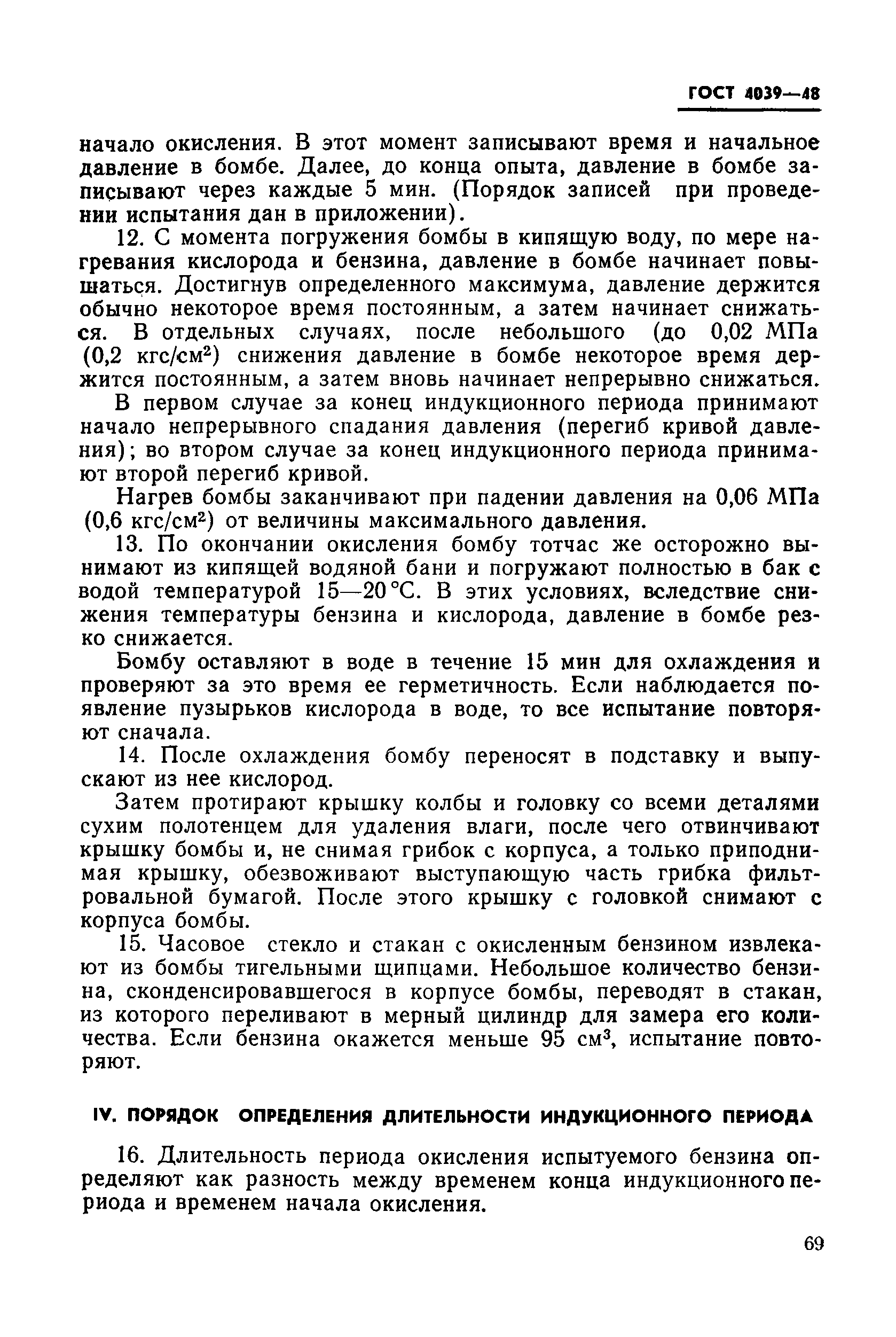 ГОСТ 4039—48

начало окисления. В этот момент записывают время и начальное давление в бомбе. Далее, до конца опыта, давление в бомбе записывают через каждые 5 мин. (Порядок записей при проведении испытания дан в приложении).

12. С момента погружения бомбы в кипящую воду, по мере нагревания кислорода и бензина, давление в бомбе начинает повышаться. Достигнув определенного максимума, давление держится обычно некоторое время постоянным, а затем начинает снижаться. В отдельных случаях, после небольшого (до 0,02 МПа (0,2 кгс/см$^2$) снижения давление в бомбе некоторое время держится постоянным, а затем вновь начинает непрерывно снижаться.

В первом случае за конец индукционного периода принимают начало непрерывного спадания давления (перегиб кривой давления); во втором случае за конец индукционного периода принимают второй перегиб кривой.

Нагрев бомбы заканчивают при падении давления на 0,06 МПа (0,6 кгс/см$^2$) от величины максимального давления.

13. По окончании окисления бомбу тотчас же осторожно вынимают из кипящей водяной бани и погружают полностью в бак с водой температурой 15—20 °С. В этих условиях, вследствие снижения температуры бензина и кислорода, давление в бомбе резко снижается.

Бомбу оставляют в воде в течение 15 мин для охлаждения и проверяют за это время ее герметичность. Если наблюдается появление пузырьков кислорода в воде, то все испытание повторяют сначала.

14. После охлаждения бомбу переносят в подставку и выпускают из нее кислород.

Затем протирают крышку колбы и головку со всеми деталями сухим полотенцем для удаления влаги, после чего отвинчивают крышку бомбы и, не снимая грибок с корпуса, а только приподнимая крышку, обезвоживают выступающую часть грибка фильтровальной бумагой. После этого крышку с головкой снимают с корпуса бомбы.

15. Часовое стекло и стакан с окисленным бензином извлекают из бомбы тигельными щипцами. Небольшое количество бензина, сконденсировавшегося в корпусе бомбы, переводят в стакан, из которого переливают в мерный цилиндр для замера его количества. Если бензина окажется меньше 95 см$^3$, испытание повторяют.

IV. ПОРЯДОК ОПРЕДЕЛЕНИЯ ДЛИТЕЛЬНОСТИ ИНДУКЦИОННОГО ПЕРИОДА

16. Длительность периода окисления испытуемого бензина определяют как разность между временем конца индукционного периода и временем начала окисления.

69